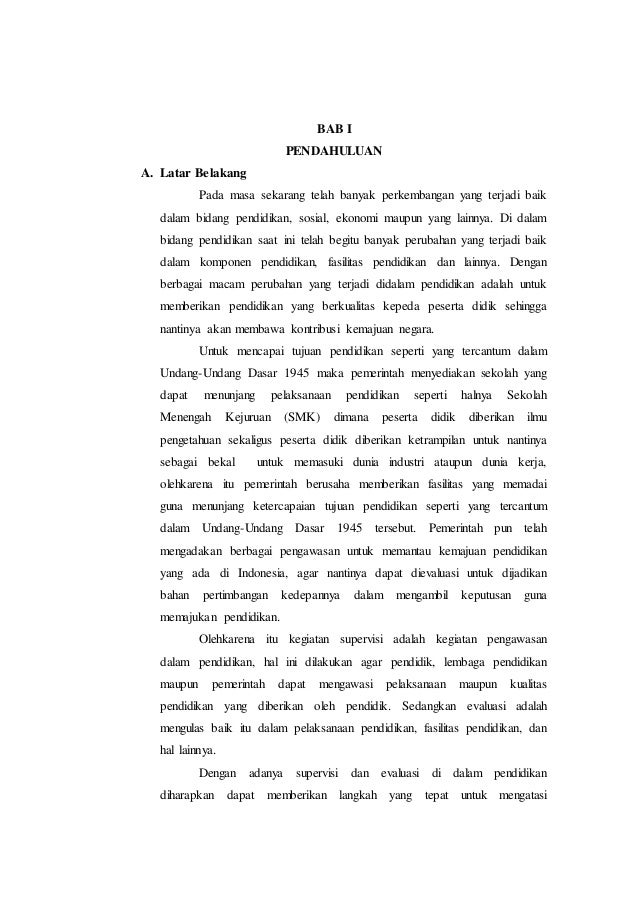 BAB I
PENDAHULUAN

A. Latar Belakang

Pada masa sekarang telah banyak perkembangan yang terjadi baik dalam bidang pendidikan, sosial, ekonomi maupun yang lainnya. Di dalam bidang pendidikan saat ini telah begitu banyak perubahan yang terjadi baik dalam komponen pendidikan, fasilitas pendidikan dan lainnya. Dengan berbagai macam perubahan yang terjadi didalam pendidikan adalah untuk memberikan pendidikan yang berkualitas kepeda peserta didik sehingga nantinya akan membawa kontribusi kemajuan negara.

Untuk mencapai tujuan pendidikan seperti yang tercantum dalam Undang-Undang Dasar 1945 maka pemerintah menyediakan sekolah yang dapat menunjang pelaksanaan pendidikan seperti halnya Sekolah Menengah Kejuruan (SMK) dimana peserta didik diberikan ilmu pengetahuan sekaligus peserta didik diberikan ketrampilan untuk nantinya sebagai bekal untuk memasuki dunia industri ataupun dunia kerja, olehkarena itu pemerintah berusaha memberikan fasilitas yang memadai guna menunjang ketercapaian tujuan pendidikan seperti yang tercantum dalam Undang-Undang Dasar 1945 tersebut. Pemerintah pun telah mengadakan berbagai pengawasan untuk memantau kemajuan pendidikan yang ada di Indonesia, agar nantinya dapat dievaluasi untuk dijadikan bahan pertimbangan kedepannya dalam mengambil keputusan guna memajukan pendidikan.

Olehkarena itu kegiatan supervisi adalah kegiatan pengawasan dalam pendidikan, hal ini dilakukan agar pendidik, lembaga pendidikan maupun pemerintah dapat mengawasi pelaksanaan maupun kualitas pendidikan yang diberikan oleh pendidik. Sedangkan evaluasi adalah mengulas baik itu dalam pelaksanaan pendidikan, fasilitas pendidikan, dan hal lainnya.

Dengan adanya supervisi dan evaluasi di dalam pendidikan diharapkan dapat memberikan langkah yang tepat untuk mengatasi